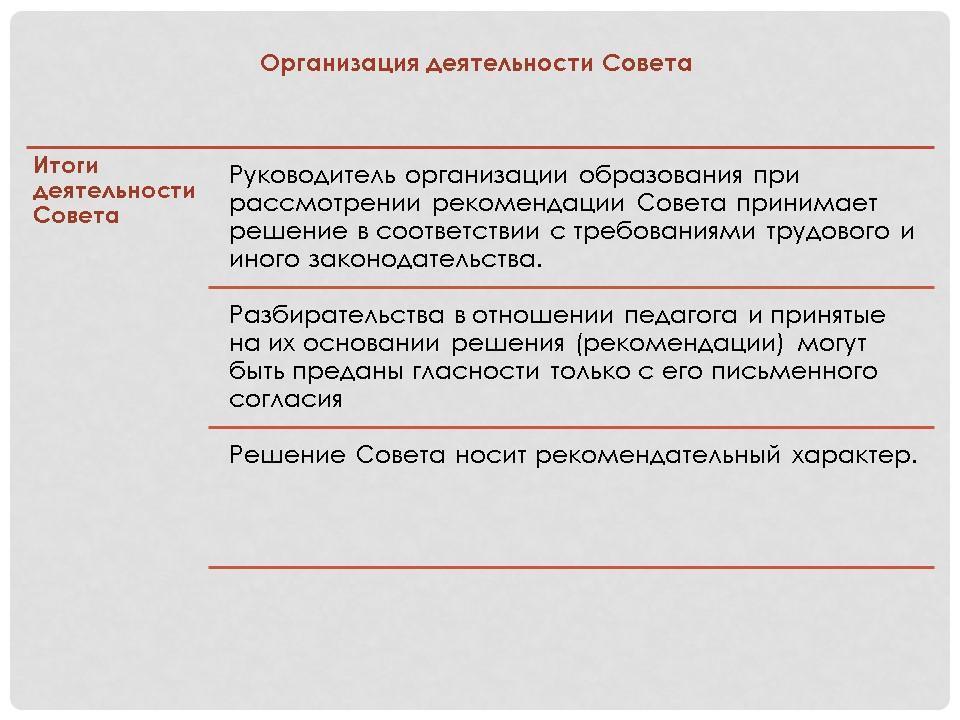 Организация деятельности Совета

Итоги деятельности Совета

Руководитель организации образования при рассмотрении рекомендации Совета принимает решение в соответствии с требованиями трудового и иного законодательства.

Разбирательства в отношении педагога и принятые на их основании решения (рекомендации) могут быть преданы гласности только с его письменного согласия

Решение Совета носит рекомендательный характер.